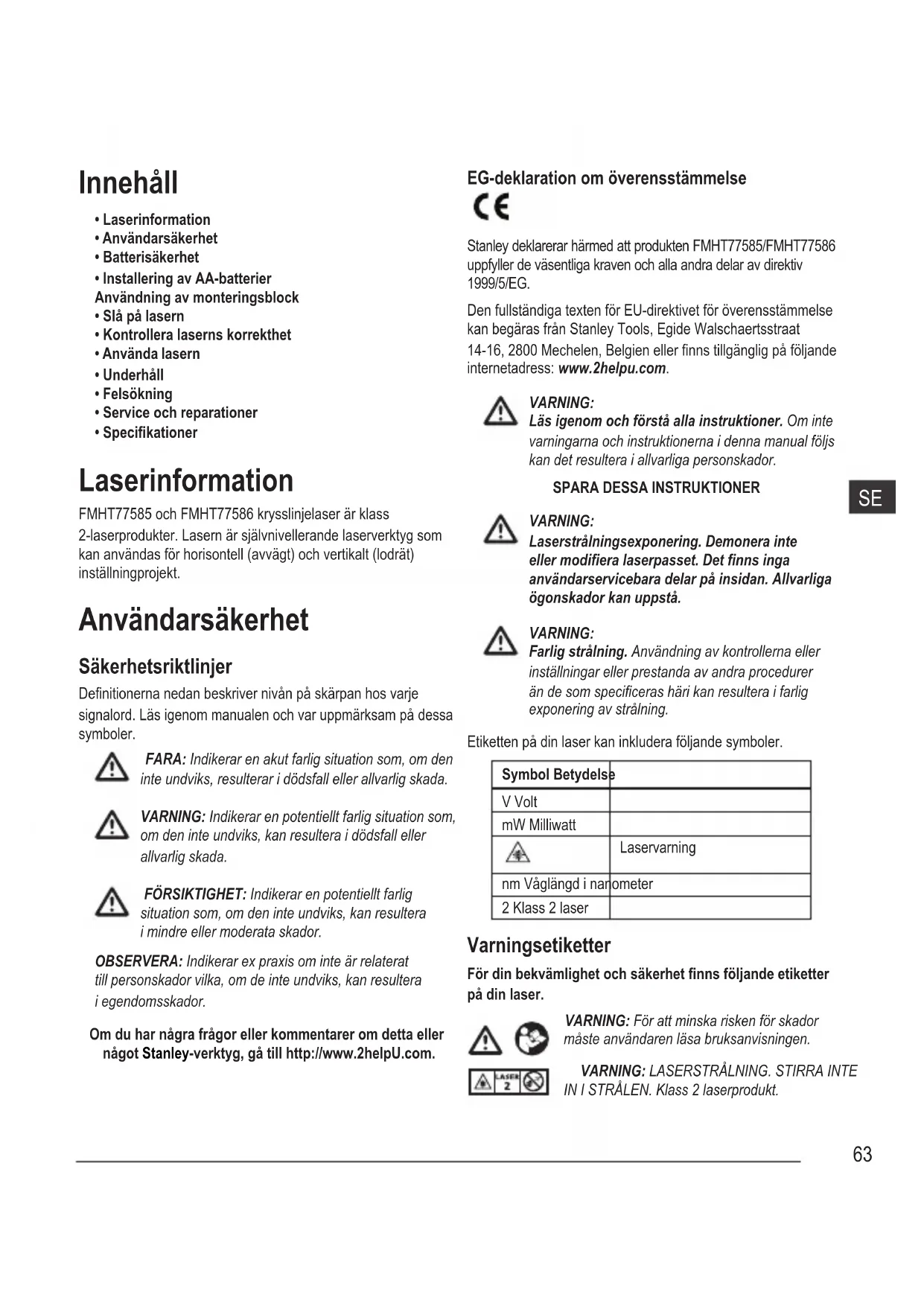 Innehåll

• Laserinformation
• Användarsäkerhet
• Batterisäkerhet
• Installering av AA-batterier
Användning av monteringsblock
• Slå på lasern
• Kontrollera laserns korrekthet
• Använda lasern
• Underhåll
• Felsökning
• Service och reparationer
• Specifikationer

Laserinformation

FMHT77585 och FMHT77586 krysslinjelaser är klass 2-laserprodukter. Lasern är självnivellerande laserverktyg som kan användas för horisontell (avvägt) och vertikalt (lodrät) inställningprojekt.

Användarsäkerhet

Säkerhetsriktlinjer

Definitionerna nedan beskriver nivån på skärpan hos varje signalord. Läs igenom manualen och var uppmärksam på dessa symboler.

FARA: Indikerar en akut farlig situation som, om den inte undviks, resulterar i dödsfall eller allvarlig skada.

VARNING: Indikerar en potentiellt farlig situation som, om den inte undviks, kan resultera i dödsfall eller allvarlig skada.

FÖRSIKTIGHET: Indikerar en potentiellt farlig situation som, om den inte undviks, kan resultera i mindre eller moderata skador.

OBSERVERA: Indikerar ex praxis om inte är relaterat till personskador vilka, om de inte undviks, kan resultera i egendomsskador.

Om du har några frågor eller kommentarer om detta eller något Stanley-verktyg, gå till http://www.2helpU.com.

EG-deklaration om överensstämmelse

CE

Stanley deklarerar härmed att produkten FMHT77585/FMHT77586 uppfyller de väsentliga kraven och alla andra delar av direktiv 1999/5/EG.

Den fullständiga texten för EU-direktivet för överensstämmelse kan begäras från Stanley Tools, Egide Walschaertsstraat 14-16, 2800 Mechelen, Belgien eller finns tillgänglig på följande internetadress: www.2helpu.com.

VARNING:
Läs igenom och förstå alla instruktioner. Om inte varningarna och instruktionerna i denna manual följs kan det resultera i allvarliga personskador.

SPARA DESSA INSTRUKTIONER

SE

VARNING:
Laserstrålningsexponering. Demonera inte eller modifiera laserpasset. Det finns inga användarservicebara delar på insidan. Allvarliga ögonskador kan uppstå.

VARNING:
Farlig strålning. Användning av kontrollerna eller inställningar eller prestanda av andra procedurer än de som specificeras häri kan resultera i farlig exponering av strålning.

Etiketten på din laser kan inkludera följande symboler.

| Symbol Betydelse | |
|---|---|
| V Volt | |
| mW Milliwatt | |
| | Laservarning |
| nm Våglängd i nanometer | |
| 2 Klass 2 laser | |

Varningsetiketter

För din bekvämlighet och säkerhet finns följande etiketter på din laser.

VARNING: För att minska risken för skador måste användaren läsa bruksanvisningen.

LASER 2

VARNING: LASERSTRÅLNING. STIRRA INTE IN I STRÅLEN. Klass 2 laserprodukt.

63